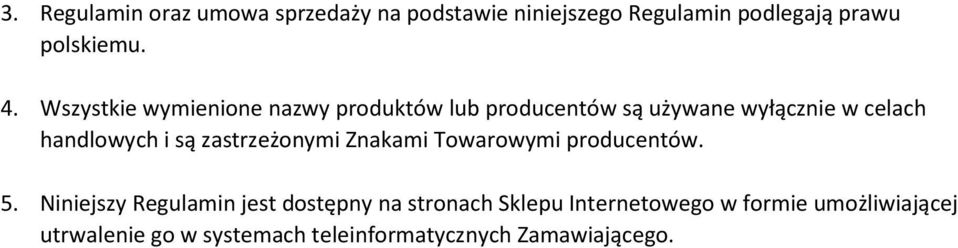 3. Regulamin oraz umowa sprzedaży na podstawie niniejszego Regulamin podlegają prawu polskiemu.

4. Wszystkie wymienione nazwy produktów lub producentów są używane wyłącznie w celach handlowych i są zastrzeżonymi Znakami Towarowymi producentów.

5. Niniejszy Regulamin jest dostępny na stronach Sklepu Internetowego w formie umożliwiającej utrwalenie go w systemach teleinformatycznych Zamawiającego.